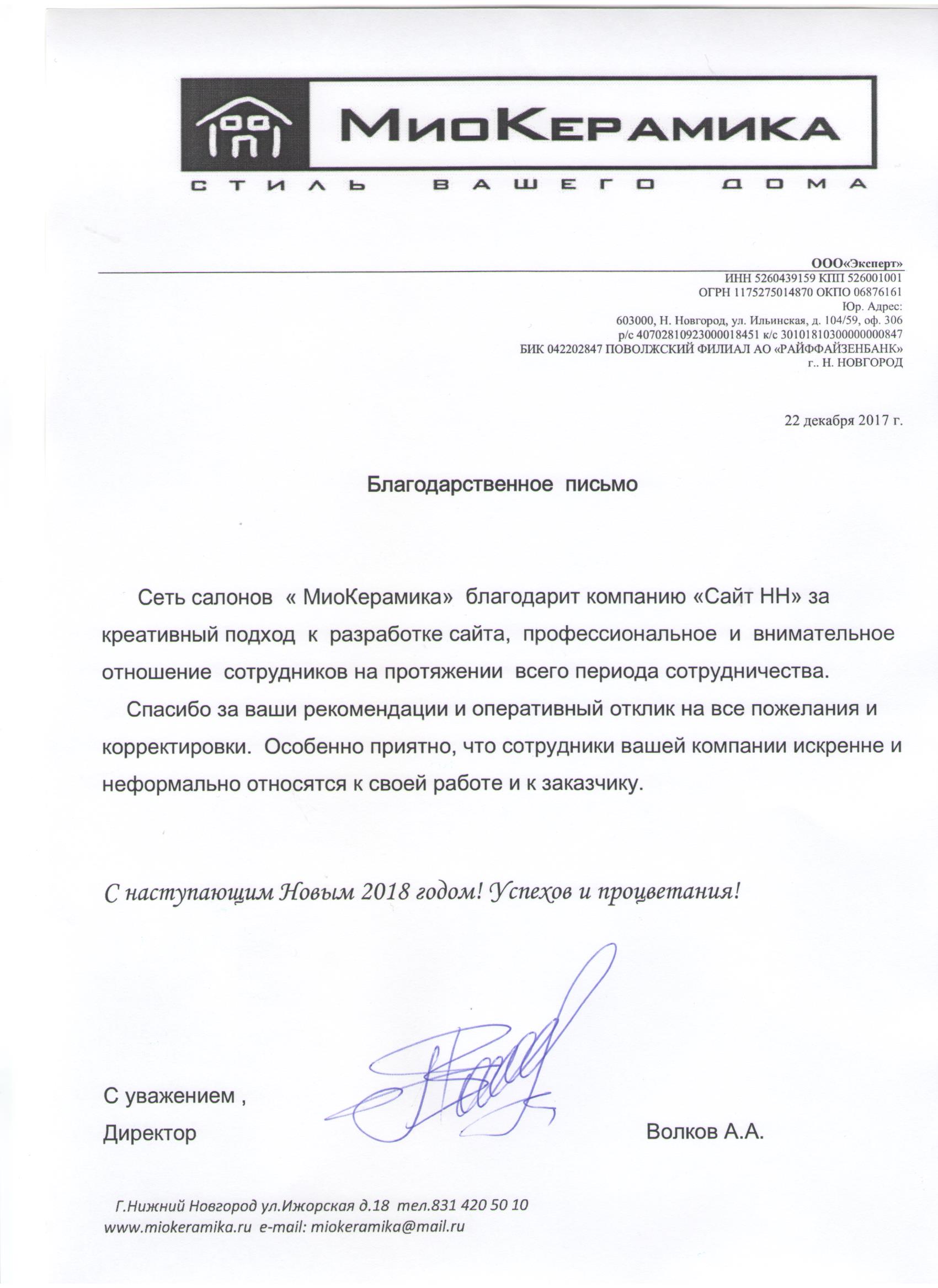 МиоКерамика
СТИЛЬ ВАШЕГО ДОМА

ООО«Эксперт»
ИНН 5260439159 КПП 526001001
ОГРН 1175275014870 ОКПО 06876161
Юр. Адрес:
603000, Н. Новгород, ул. Ильинская, д. 104/59, оф. 306
р/с 40702810923000018451 к/с 30101810300000000847
БИК 042202847 ПОВОЛЖСКИЙ ФИЛИАЛ АО «РАЙФФАЙЗЕНБАНК»
г.. Н. НОВГОРОД

22 декабря 2017 г.

Благодарственное письмо

Сеть салонов « МиоКерамика» благодарит компанию «Сайт НН» за креативный подход к разработке сайта, профессиональное и внимательное отношение сотрудников на протяжении всего периода сотрудничества.

Спасибо за ваши рекомендации и оперативный отклик на все пожелания и корректировки. Особенно приятно, что сотрудники вашей компании искренне и неформально относятся к своей работе и к заказчику.

С наступающим Новым 2018 годом! Успехов и процветания!

С уважением ,
Директор Волков А.А.

Г.Нижний Новгород ул.Ижорская д.18 тел.831 420 50 10
www.miokeramika.ru e-mail: miokeramika@mail.ru